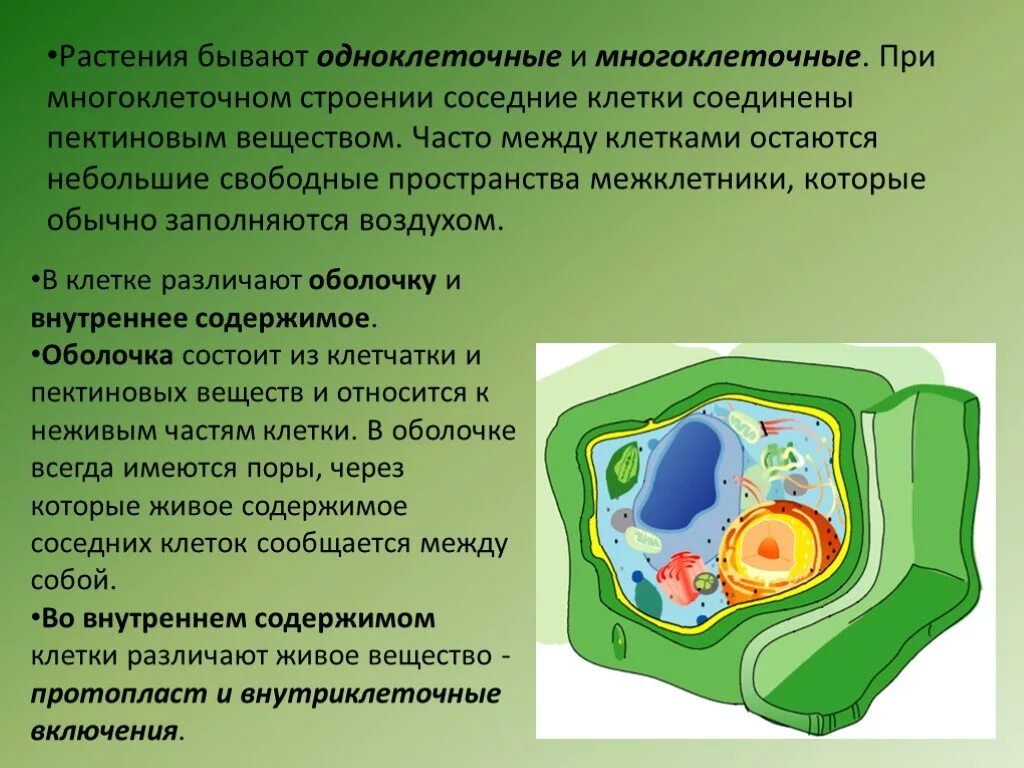 •Растения бывают одноклеточные и многоклеточные. При многоклеточном строении соседние клетки соединены пектиновым веществом. Часто между клетками остаются небольшие свободные пространства межклетники, которые обычно заполняются воздухом.

•В клетке различают оболочку и внутреннее содержимое.

•Оболочка состоит из клетчатки и пектиновых веществ и относится к неживым частям клетки. В оболочке всегда имеются поры, через которые живое содержимое соседних клеток сообщается между собой.

•Во внутреннем содержимом клетки различают живое вещество - протопласт и внутриклеточные включения.